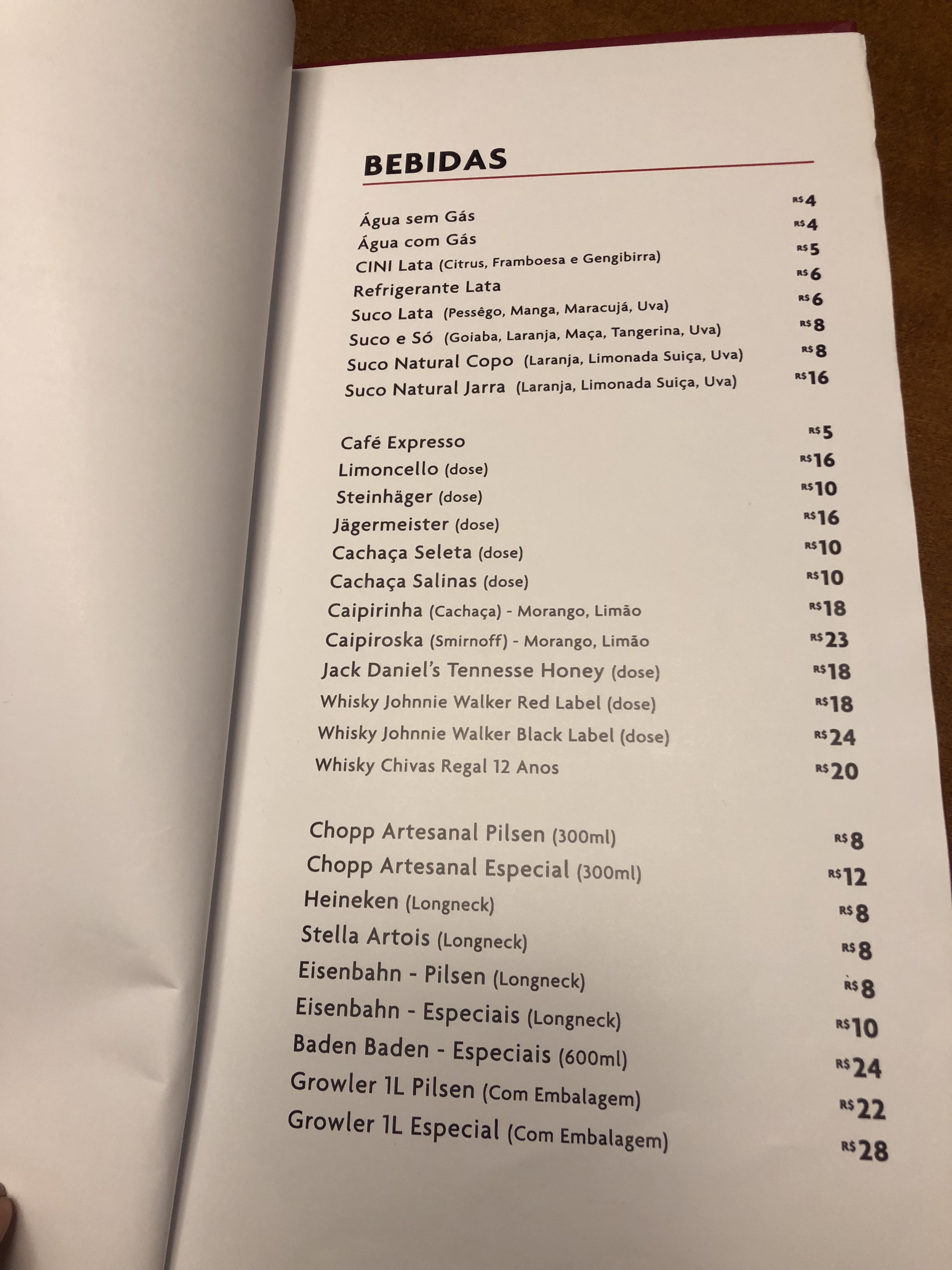 BEBIDAS

Água sem Gás R$4
Água com Gás R$4
CINI Lata (Citrus, Framboesa e Gengibirra) R$5
Refrigerante Lata R$6
Suco Lata (Pessêgo, Manga, Maracujá, Uva) R$6
Suco e Só (Goiaba, Laranja, Maça, Tangerina, Uva) R$8
Suco Natural Copo (Laranja, Limonada Suiça, Uva) R$8
Suco Natural Jarra (Laranja, Limonada Suiça, Uva) R$16

Café Expresso R$5
Limoncello (dose) R$16
Steinhäger (dose) R$10
Jägermeister (dose) R$16
Cachaça Seleta (dose) R$10
Cachaça Salinas (dose) R$10
Caipirinha (Cachaça) - Morango, Limão R$18
Caipiroska (Smirnoff) - Morango, Limão R$23
Jack Daniel's Tennesse Honey (dose) R$18
Whisky Johnnie Walker Red Label (dose) R$18
Whisky Johnnie Walker Black Label (dose) R$24
Whisky Chivas Regal 12 Anos R$20

Chopp Artesanal Pilsen (300ml) R$8
Chopp Artesanal Especial (300ml) R$12
Heineken (Longneck) R$8
Stella Artois (Longneck) R$8
Eisenbahn - Pilsen (Longneck) R$8
Eisenbahn - Especiais (Longneck) R$10
Baden Baden - Especiais (600ml) R$24
Growler 1L Pilsen (Com Embalagem) R$22
Growler 1L Especial (Com Embalagem) R$28